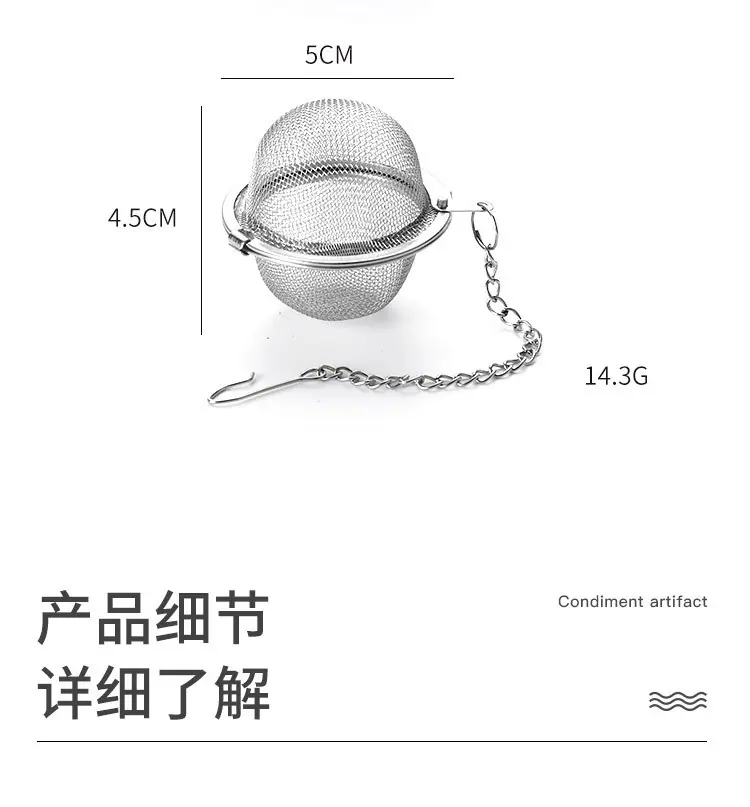 5CM

4.5CM

14.3G

产品细节
详细了解

Condiment artifact